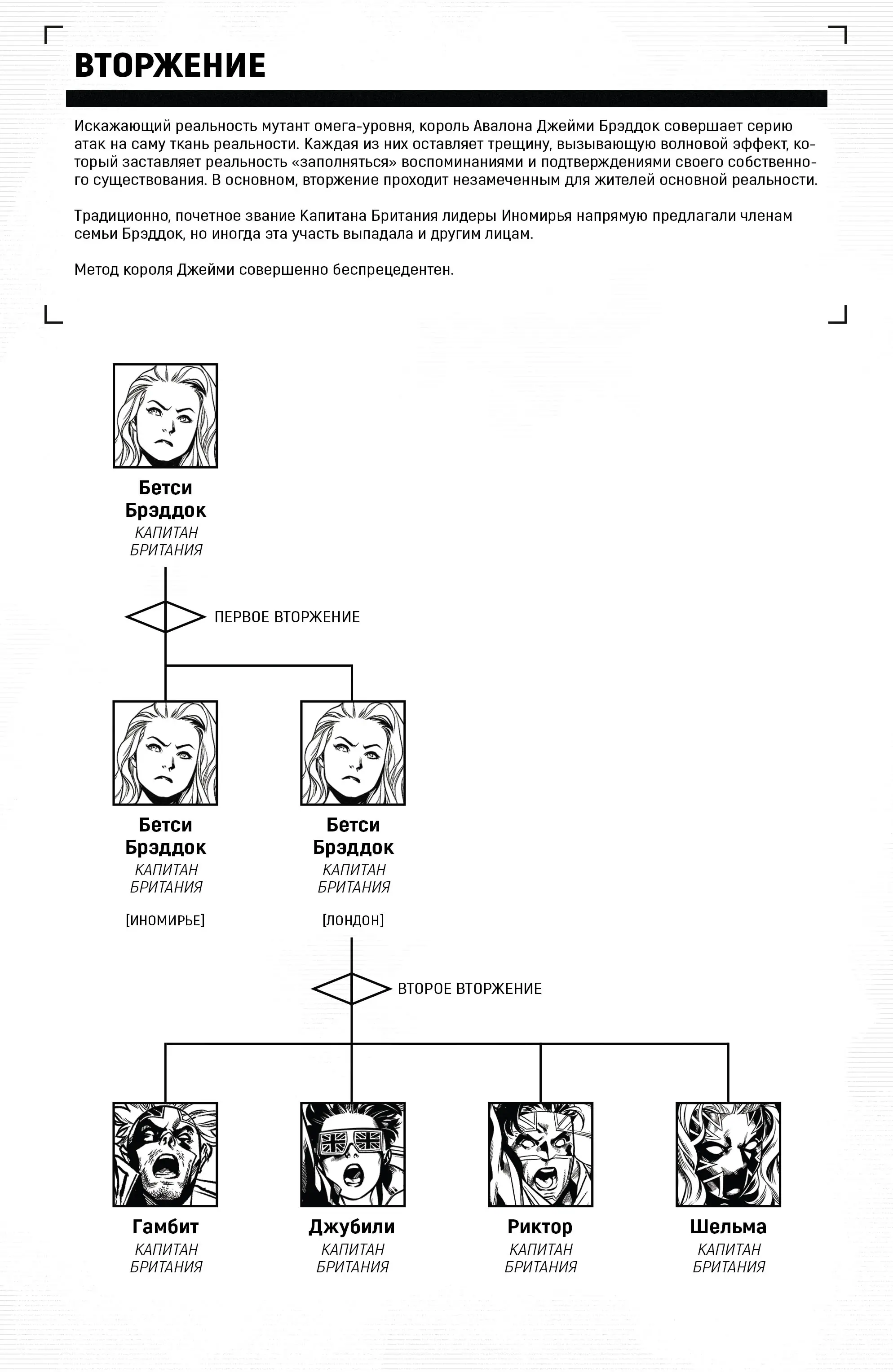 ВТОРЖЕНИЕ

Искажающий реальность мутант омега-уровня, король Авалона Джейми Брэддок совершает серию атак на саму ткань реальности. Каждая из них оставляет трещину, вызывающую волновой эффект, который заставляет реальность «заполняться» воспоминаниями и подтверждениями своего собственного существования. В основном, вторжение проходит незамеченным для жителей основной реальности.

Традиционно, почетное звание Капитана Британия лидеры Иномирья напрямую предлагали членам семьи Брэддок, но иногда эта участь выпадала и другим лицам.

Метод короля Джейми совершенно беспрецедентен.

Бетси Брэддок
КАПИТАН БРИТАНИЯ

ПЕРВОЕ ВТОРЖЕНИЕ

Бетси Брэддок
КАПИТАН БРИТАНИЯ
[ИНОМИРЬЕ]

Бетси Брэддок
КАПИТАН БРИТАНИЯ
[ЛОНДОН]

ВТОРОЕ ВТОРЖЕНИЕ

Гамбит
КАПИТАН БРИТАНИЯ

Джубили
КАПИТАН БРИТАНИЯ

Риктор
КАПИТАН БРИТАНИЯ

Шельма
КАПИТАН БРИТАНИЯ